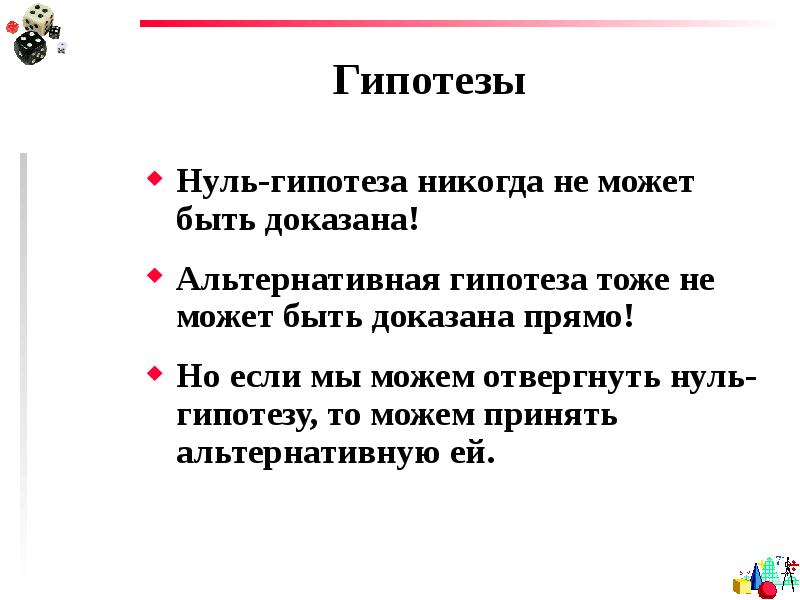 Гипотезы

Нуль-гипотеза никогда не может быть доказана!

Альтернативная гипотеза тоже не может быть доказана прямо!

Но если мы можем отвергнуть нуль-гипотезу, то можем принять альтернативную ей.